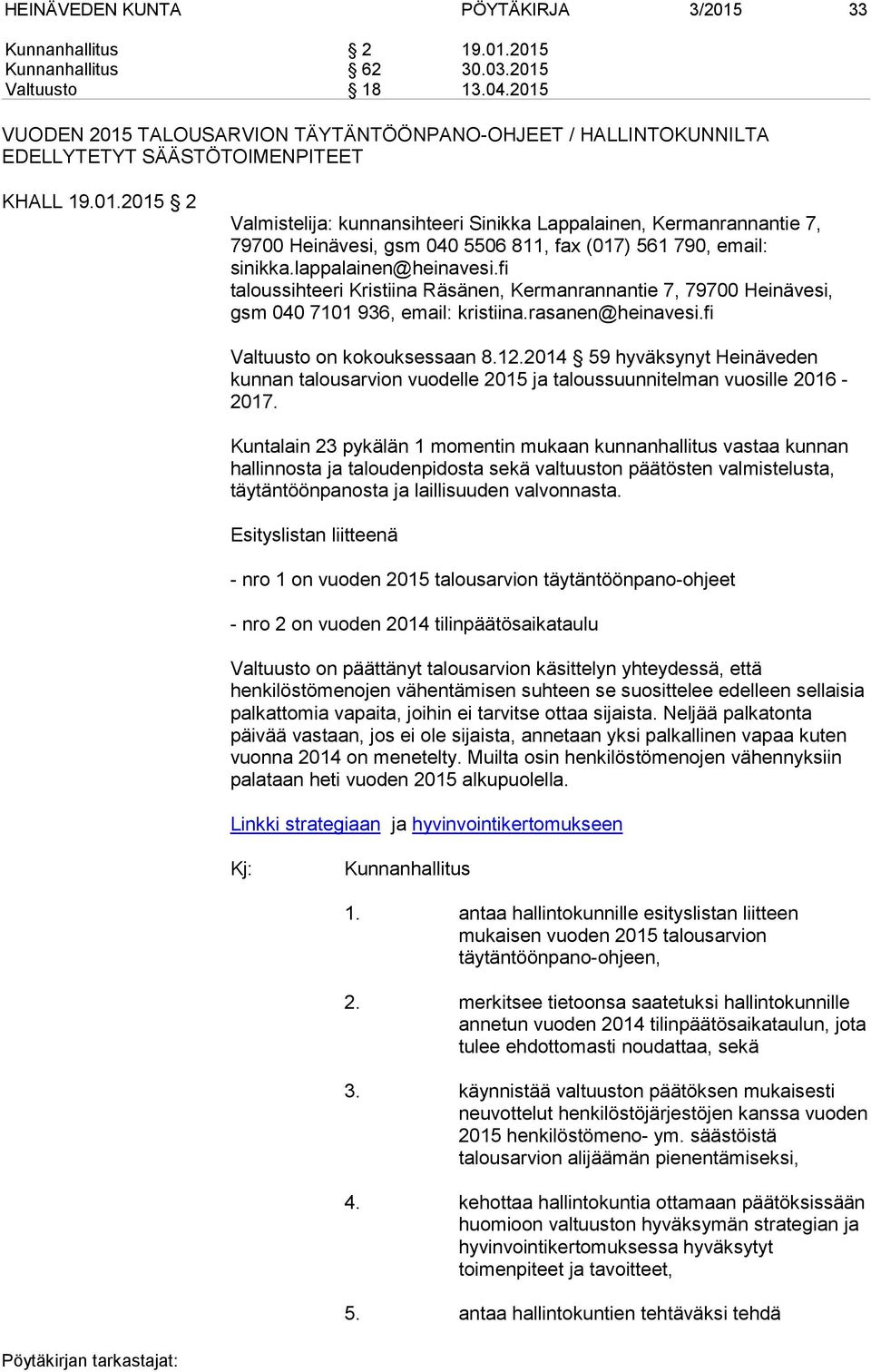 HEINÄVEDEN KUNTA PÖYTÄKIRJA 3/2015 33

Kunnanhallitus § 2 19.01.2015
Kunnanhallitus § 62 30.03.2015
Valtuusto § 18 13.04.2015

VUODEN 2015 TALOUSARVION TÄYTÄNTÖÖNPANO-OHJEET / HALLINTOKUNNILTA EDELLYTETYT SÄÄSTÖTOIMENPITEET

KHALL 19.01.2015 § 2

Valmistelija: kunnansihteeri Sinikka Lappalainen, Kermanrannantie 7, 79700 Heinävesi, gsm 040 5506 811, fax (017) 561 790, email: sinikka.lappalainen@heinavesi.fi
taloussihteeri Kristiina Räsänen, Kermanrannantie 7, 79700 Heinävesi, gsm 040 7101 936, email: kristiina.rasanen@heinavesi.fi

Valtuusto on kokouksessaan 8.12.2014 § 59 hyväksynyt Heinäveden kunnan talousarvion vuodelle 2015 ja taloussuunnitelman vuosille 2016 - 2017.

Kuntalain 23 pykälän 1 momentin mukaan kunnanhallitus vastaa kunnan hallinnosta ja taloudenpidosta sekä valtuuston päätösten valmistelusta, täytäntöönpanosta ja laillisuuden valvonnasta.

Esityslistan liitteenä

- nro 1 on vuoden 2015 talousarvion täytäntöönpano-ohjeet

- nro 2 on vuoden 2014 tilinpäätösaikataulu

Valtuusto on päättänyt talousarvion käsittelyn yhteydessä, että henkilöstömenojen vähentämisen suhteen se suosittelee edelleen sellaisia palkattomia vapaita, joihin ei tarvitse ottaa sijaista. Neljää palkatonta päivää vastaan, jos ei ole sijaista, annetaan yksi palkallinen vapaa kuten vuonna 2014 on menetelty. Muilta osin henkilöstömenojen vähennyksiin palataan heti vuoden 2015 alkupuolella.

Linkki strategiaan ja hyvinvointikertomukseen

Kj: Kunnanhallitus

1. antaa hallintokunnille esityslistan liitteen mukaisen vuoden 2015 talousarvion täytäntöönpano-ohjeen,

2. merkitsee tietoonsa saatetuksi hallintokunnille annetun vuoden 2014 tilinpäätösaikataulun, jota tulee ehdottomasti noudattaa, sekä

3. käynnistää valtuuston päätöksen mukaisesti neuvottelut henkilöstöjärjestöjen kanssa vuoden 2015 henkilöstömeno- ym. säästöistä talousarvion alijäämän pienentämiseksi,

4. kehottaa hallintokuntia ottamaan päätöksissään huomioon valtuuston hyväksymän strategian ja hyvinvointikertomuksessa hyväksytyt toimenpiteet ja tavoitteet,

5. antaa hallintokuntien tehtäväksi tehdä

Pöytäkirjan tarkastajat: